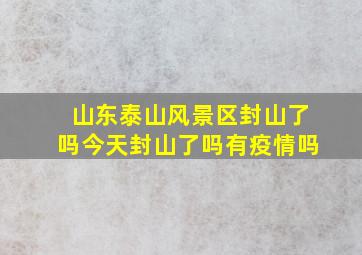 山东泰山风景区封山了吗今天封山了吗有疫情吗